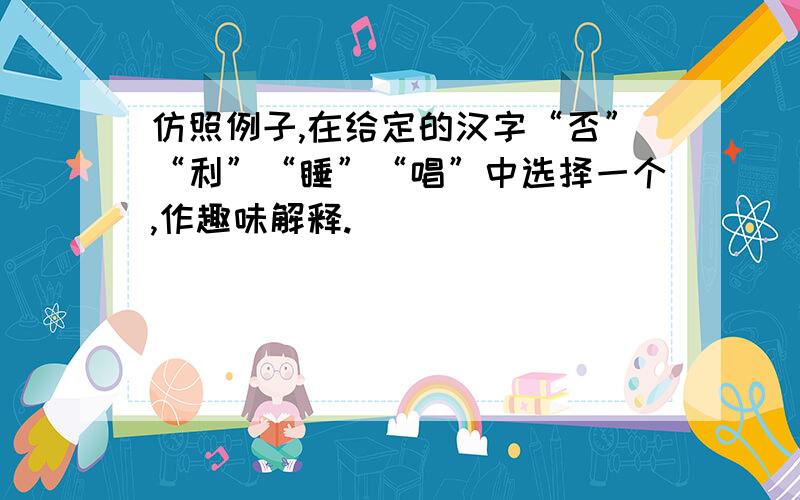 仿照例子,在给定的汉字“否”“利”“睡”“唱”中选择一个,作趣味解释.